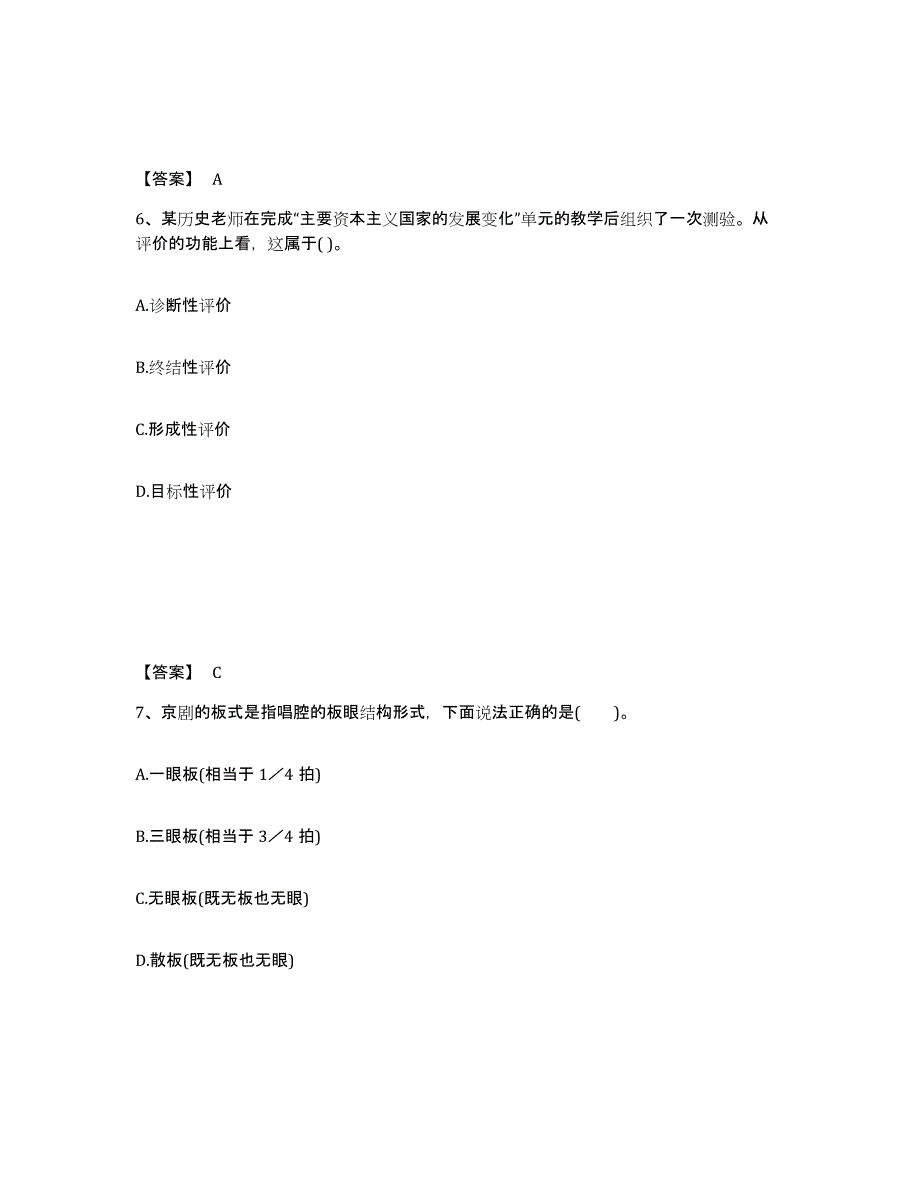 【答案】 A

6、某历史老师在完成“主要资本主义国家的发展变化”单元的教学后组织了一次测验。从评价的功能上看，这属于( )。

A.诊断性评价

B.终结性评价

C.形成性评价

D.目标性评价

【答案】 C

7、京剧的板式是指唱腔的板眼结构形式，下面说法正确的是(　　)。

A.一眼板(相当于 1／4 拍)

B.三眼板(相当于 3／4 拍)

C.无眼板(既无板也无眼)

D.散板(既无板也无眼)